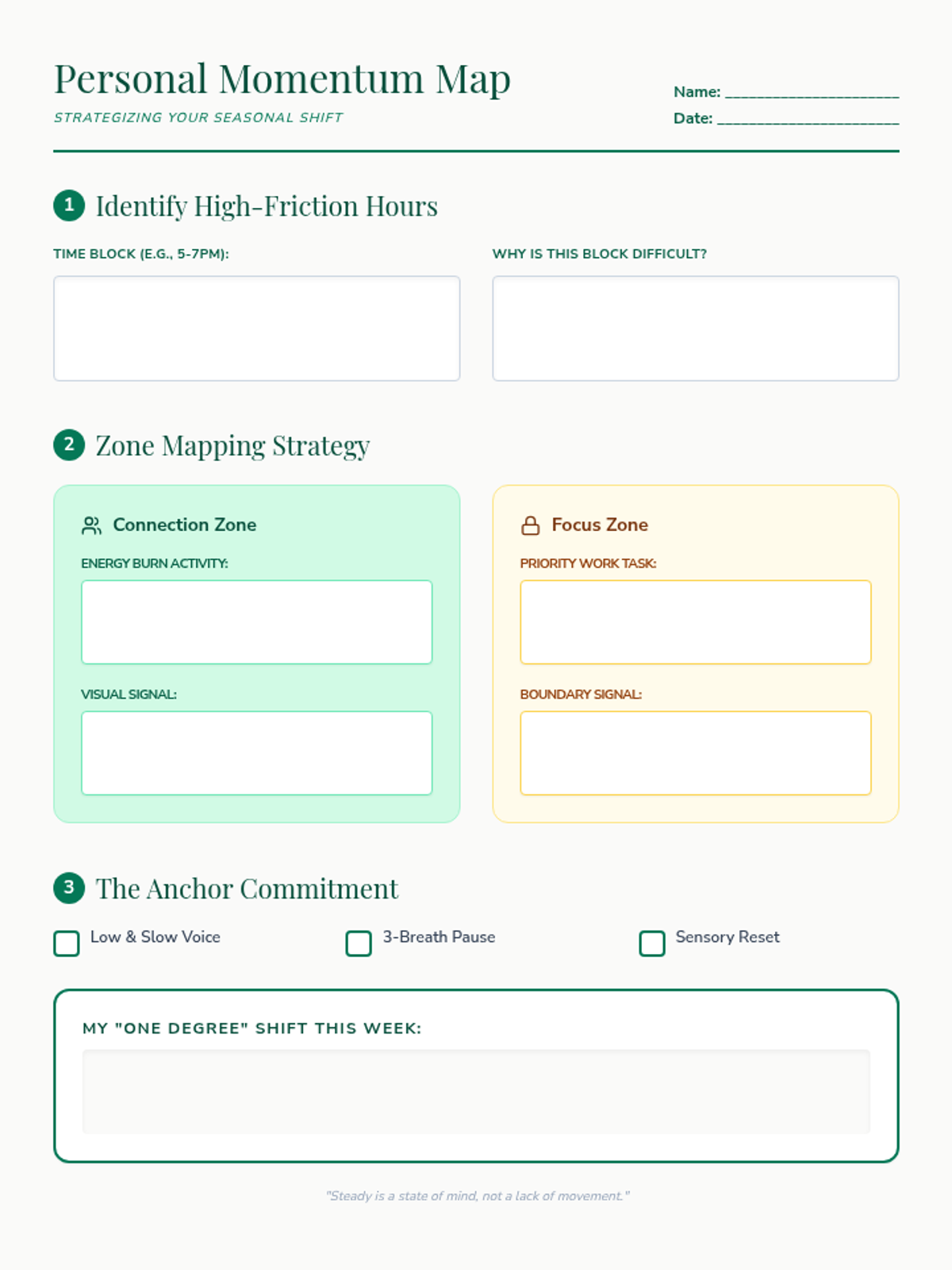 Personal Momentum Map

STRATEGIZING YOUR SEASONAL SHIFT

Name: ____

Date: ____

1 Identify High-Friction Hours

TIME BLOCK (E.G., 5-7PM):

WHY IS THIS BLOCK DIFFICULT?

2 Zone Mapping Strategy

Connection Zone

ENERGY BURN ACTIVITY:

VISUAL SIGNAL:

Focus Zone

PRIORITY WORK TASK:

BOUNDARY SIGNAL:

3 The Anchor Commitment

☐ Low & Slow Voice ☐ 3-Breath Pause ☐ Sensory Reset

MY "ONE DEGREE" SHIFT THIS WEEK:

"Steady is a state of mind, not a lack of movement."